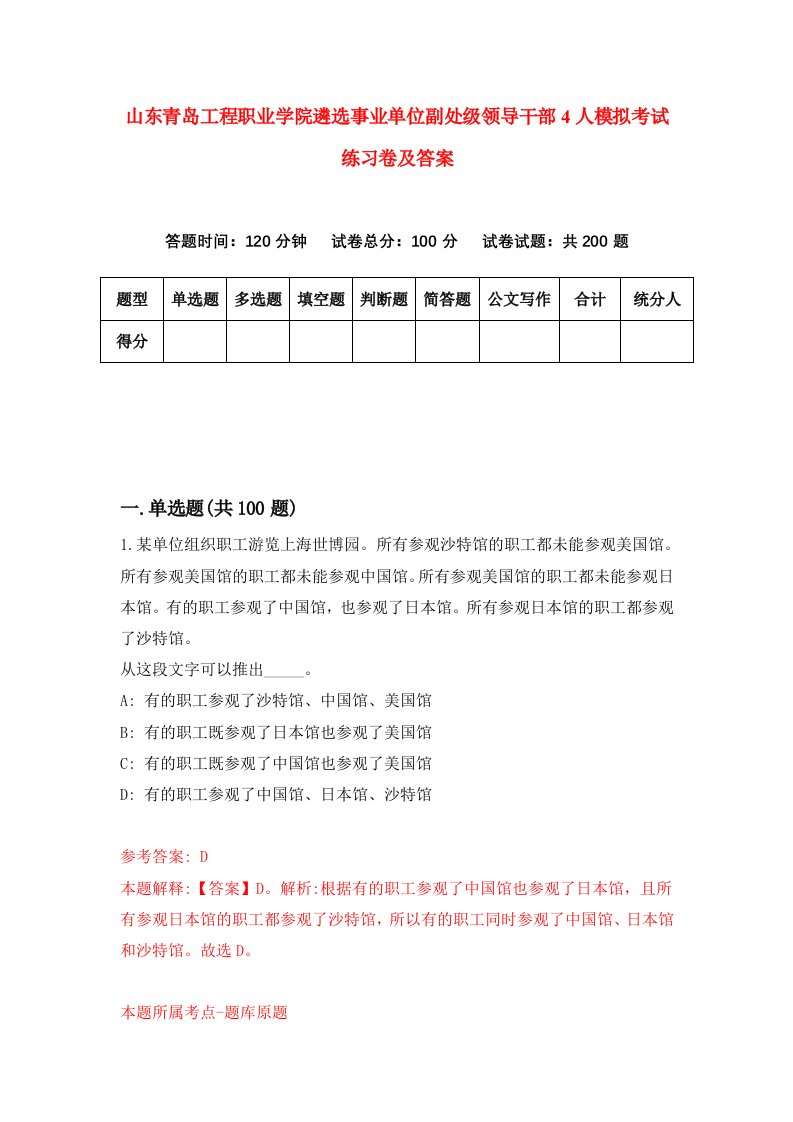 山东青岛工程职业学院遴选事业单位副处级领导干部4人模拟考试练习卷及答案

答题时间：120分钟　试卷总分：100分　试卷试题：共200题

| 题型 | 单选题 | 多选题 | 填空题 | 判断题 | 简答题 | 公文写作 | 合计 | 统分人 |
|---|---|---|---|---|---|---|---|---|
| 得分 | | | | | | | | |

一.单选题(共100题)

1.某单位组织职工游览上海世博园。所有参观沙特馆的职工都未能参观美国馆。所有参观美国馆的职工都未能参观中国馆。所有参观美国馆的职工都未能参观日本馆。有的职工参观了中国馆，也参观了日本馆。所有参观日本馆的职工都参观了沙特馆。

从这段文字可以推出_____。

A: 有的职工参观了沙特馆、中国馆、美国馆

B: 有的职工既参观了日本馆也参观了美国馆

C: 有的职工既参观了中国馆也参观了美国馆

D: 有的职工参观了中国馆、日本馆、沙特馆

参考答案: D

本题解释:【答案】D。解析:根据有的职工参观了中国馆也参观了日本馆，且所有参观日本馆的职工都参观了沙特馆，所以有的职工同时参观了中国馆、日本馆和沙特馆。故选D。

本题所属考点-题库原题